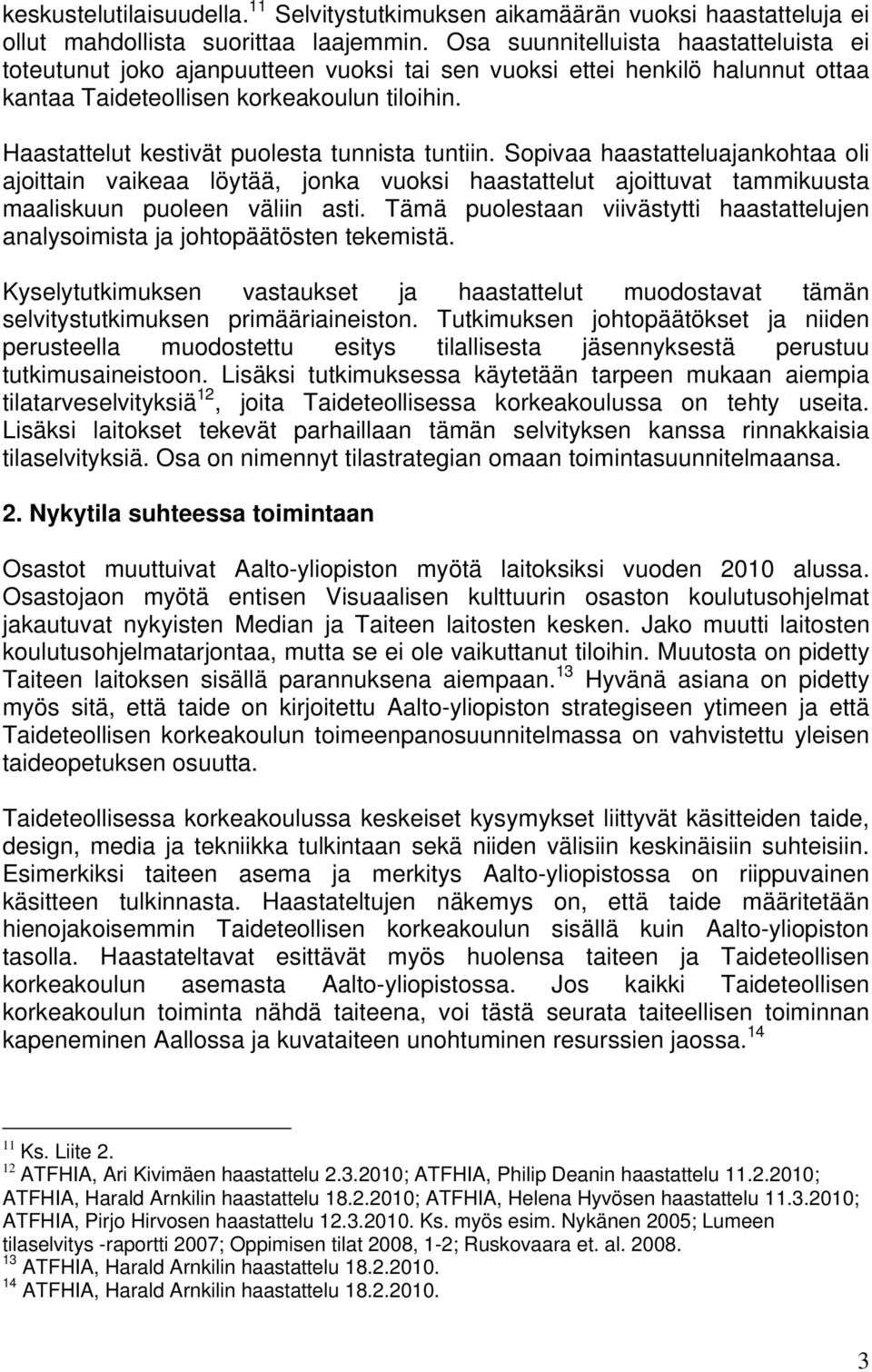 keskustelutilaisuudella.$^{11}$ Selvitystutkimuksen aikamäärän vuoksi haastatteluja ei ollut mahdollista suorittaa laajemmin. Osa suunnitelluista haastatteluista ei toteutunut joko ajanpuutteen vuoksi tai sen vuoksi ettei henkilö halunnut ottaa kantaa Taideteollisen korkeakoulun tiloihin.

Haastattelut kestivät puolesta tunnista tuntiin. Sopivaa haastatteluajankohtaa oli ajoittain vaikeaa löytää, jonka vuoksi haastattelut ajoittuvat tammikuusta maaliskuun puoleen väliin asti. Tämä puolestaan viivästytti haastattelujen analysoimista ja johtopäätösten tekemistä.

Kyselytutkimuksen vastaukset ja haastattelut muodostavat tämän selvitystutkimuksen primääriaineiston. Tutkimuksen johtopäätökset ja niiden perusteella muodostettu esitys tilallisesta jäsennyksestä perustuu tutkimusaineistoon. Lisäksi tutkimuksessa käytetään tarpeen mukaan aiempia tilatarveselvityksiä$^{12}$, joita Taideteollisessa korkeakoulussa on tehty useita. Lisäksi laitokset tekevät parhaillaan tämän selvityksen kanssa rinnakkaisia tilaselvityksiä. Osa on nimennyt tilastrategian omaan toimintasuunnitelmaansa.

2. Nykytila suhteessa toimintaan

Osastot muuttuivat Aalto-yliopiston myötä laitoksiksi vuoden 2010 alussa. Osastojaon myötä entisen Visuaalisen kulttuurin osaston koulutusohjelmat jakautuvat nykyisten Median ja Taiteen laitosten kesken. Jako muutti laitosten koulutusohjelmatarjontaa, mutta se ei ole vaikuttanut tiloihin. Muutosta on pidetty Taiteen laitoksen sisällä parannuksena aiempaan.$^{13}$ Hyvänä asiana on pidetty myös sitä, että taide on kirjoitettu Aalto-yliopiston strategiseen ytimeen ja että Taideteollisen korkeakoulun toimeenpanosuunnitelmassa on vahvistettu yleisen taideopetuksen osuutta.

Taideteollisessa korkeakoulussa keskeiset kysymykset liittyvät käsitteiden taide, design, media ja tekniikka tulkintaan sekä niiden välisiin keskinäisiin suhteisiin. Esimerkiksi taiteen asema ja merkitys Aalto-yliopistossa on riippuvainen käsitteen tulkinnasta. Haastateltujen näkemys on, että taide määritetään hienojakoisemmin Taideteollisen korkeakoulun sisällä kuin Aalto-yliopiston tasolla. Haastateltavat esittävät myös huolensa taiteen ja Taideteollisen korkeakoulun asemasta Aalto-yliopistossa. Jos kaikki Taideteollisen korkeakoulun toiminta nähdä taiteena, voi tästä seurata taiteellisen toiminnan kapeneminen Aallossa ja kuvataiteen unohtuminen resurssien jaossa.$^{14}$

$^{11}$ Ks. Liite 2.
$^{12}$ ATFHIA, Ari Kivimäen haastattelu 2.3.2010; ATFHIA, Philip Deanin haastattelu 11.2.2010; ATFHIA, Harald Arnkilin haastattelu 18.2.2010; ATFHIA, Helena Hyvösen haastattelu 11.3.2010; ATFHIA, Pirjo Hirvosen haastattelu 12.3.2010. Ks. myös esim. Nykänen 2005; Lumeen tilaselvitys -raportti 2007; Oppimisen tilat 2008, 1-2; Ruskovaara et. al. 2008.
$^{13}$ ATFHIA, Harald Arnkilin haastattelu 18.2.2010.
$^{14}$ ATFHIA, Harald Arnkilin haastattelu 18.2.2010.

3